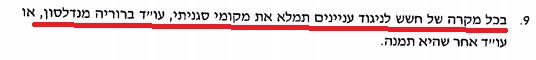 9. בכל מקרה של חשש לניגוד עניינים תמלא את מקומי סגניתי, עו״ד ברוריה מנדלסון, או עו״ד אחר שהיא תמנה.